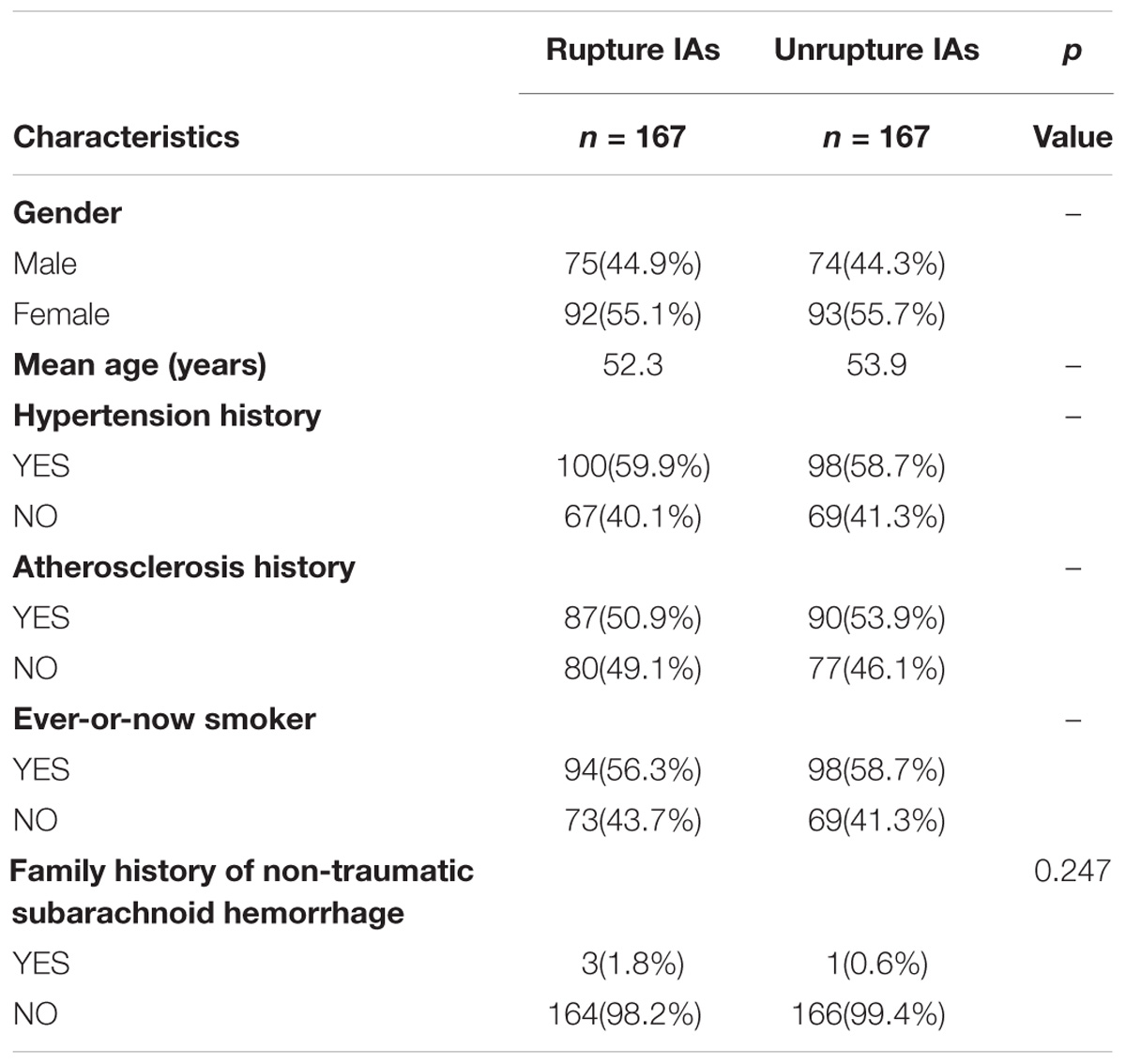 | Characteristics | Rupture IAs $n$ = 167 | Unrupture IAs $n$ = 167 | $p$ Value |
|---|---|---|---|
| **Gender** | | | – |
| Male | 75(44.9%) | 74(44.3%) | |
| Female | 92(55.1%) | 93(55.7%) | |
| **Mean age (years)** | 52.3 | 53.9 | – |
| **Hypertension history** | | | – |
| YES | 100(59.9%) | 98(58.7%) | |
| NO | 67(40.1%) | 69(41.3%) | |
| **Atherosclerosis history** | | | – |
| YES | 87(50.9%) | 90(53.9%) | |
| NO | 80(49.1%) | 77(46.1%) | |
| **Ever-or-now smoker** | | | – |
| YES | 94(56.3%) | 98(58.7%) | |
| NO | 73(43.7%) | 69(41.3%) | |
| **Family history of non-traumatic subarachnoid hemorrhage** | | | 0.247 |
| YES | 3(1.8%) | 1(0.6%) | |
| NO | 164(98.2%) | 166(99.4%) | |